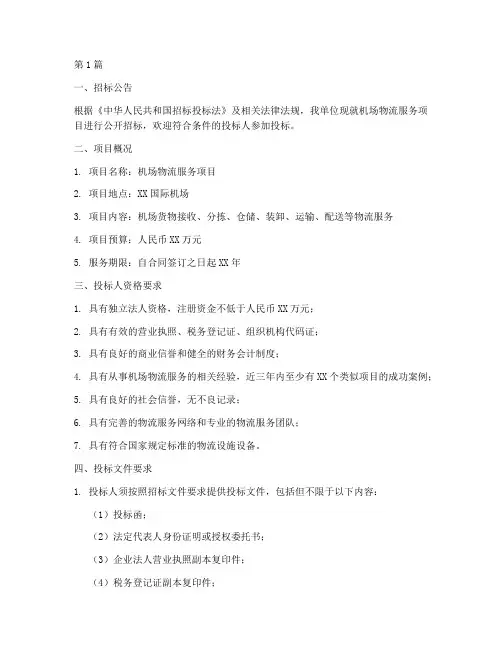 第1篇

一、招标公告

根据《中华人民共和国招标投标法》及相关法律法规，我单位现就机场物流服务项目进行公开招标，欢迎符合条件的投标人参加投标。

二、项目概况

1. 项目名称：机场物流服务项目

2. 项目地点：XX国际机场

3. 项目内容：机场货物接收、分拣、仓储、装卸、运输、配送等物流服务

4. 项目预算：人民币XX万元

5. 服务期限：自合同签订之日起XX年

三、投标人资格要求

1. 具有独立法人资格，注册资金不低于人民币XX万元；

2. 具有有效的营业执照、税务登记证、组织机构代码证；

3. 具有良好的商业信誉和健全的财务会计制度；

4. 具有从事机场物流服务的相关经验，近三年内至少有XX个类似项目的成功案例；

5. 具有良好的社会信誉，无不良记录；

6. 具有完善的物流服务网络和专业的物流服务团队；

7. 具有符合国家规定标准的物流设施设备。

四、投标文件要求

1. 投标人须按照招标文件要求提供投标文件，包括但不限于以下内容：

（1）投标函；

（2）法定代表人身份证明或授权委托书；

（3）企业法人营业执照副本复印件；

（4）税务登记证副本复印件；